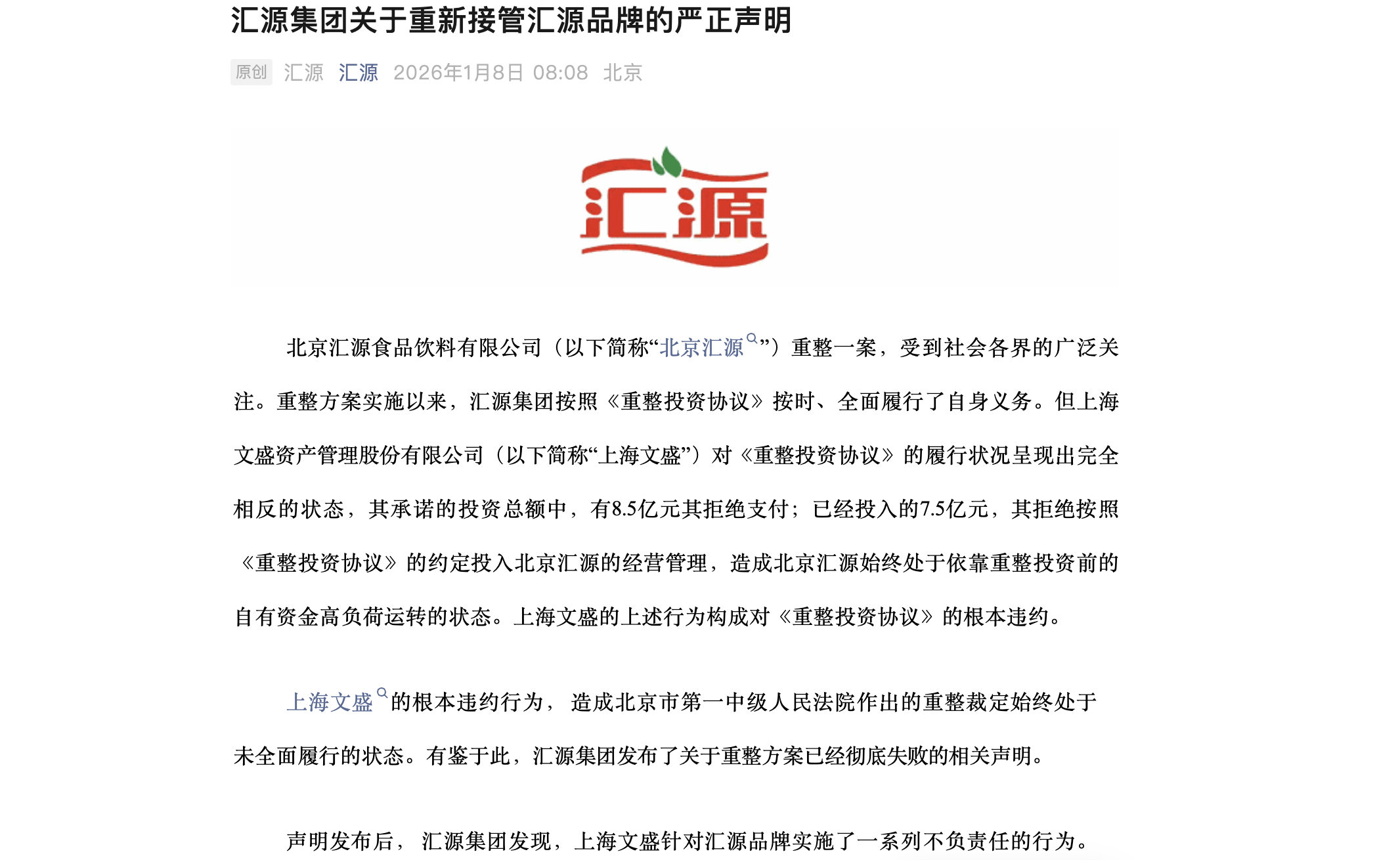 汇源集团关于重新接管汇源品牌的严正声明

原创 汇源 汇源 2026年1月8日 08:08 北京

汇源

北京汇源食品饮料有限公司（以下简称“北京汇源”）重整一案，受到社会各界的广泛关注。重整方案实施以来，汇源集团按照《重整投资协议》按时、全面履行了自身义务。但上海文盛资产管理股份有限公司（以下简称“上海文盛”）对《重整投资协议》的履行状况呈现出完全相反的状态，其承诺的投资总额中，有8.5亿元其拒绝支付；已经投入的7.5亿元，其拒绝按照《重整投资协议》的约定投入北京汇源的经营管理，造成北京汇源始终处于依靠重整投资前的自有资金高负荷运转的状态。上海文盛的上述行为构成对《重整投资协议》的根本违约。

上海文盛的根本违约行为，造成北京市第一中级人民法院作出的重整裁定始终处于未全面履行的状态。有鉴于此，汇源集团发布了关于重整方案已经彻底失败的相关声明。

声明发布后，汇源集团发现，上海文盛针对汇源品牌实施了一系列不负责任的行为。